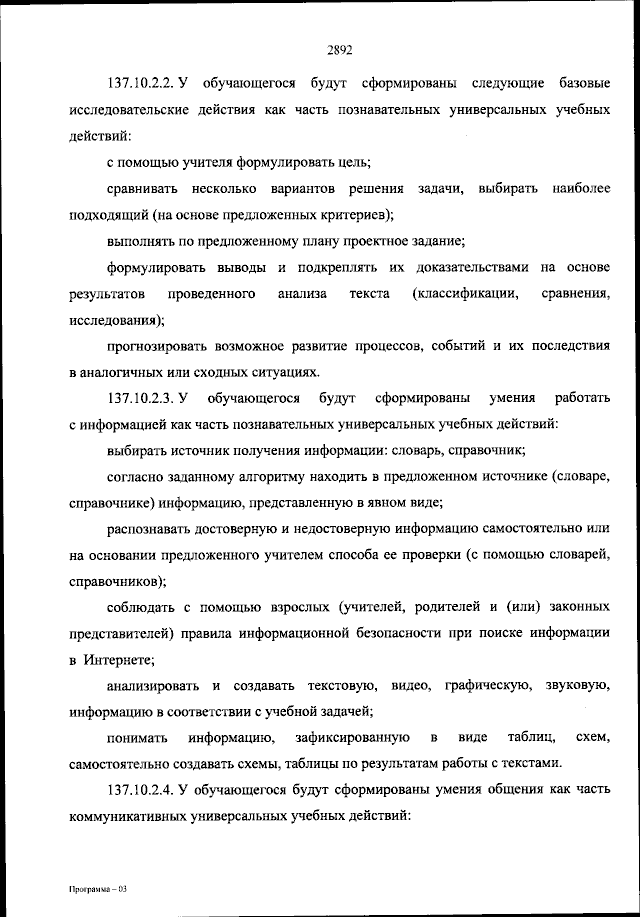 2892

137.10.2.2. У обучающегося будут сформированы следующие базовые исследовательские действия как часть познавательных универсальных учебных действий:

с помощью учителя формулировать цель;

сравнивать несколько вариантов решения задачи, выбирать наиболее подходящий (на основе предложенных критериев);

выполнять по предложенному плану проектное задание;

формулировать выводы и подкреплять их доказательствами на основе результатов проведенного анализа текста (классификации, сравнения, исследования);

прогнозировать возможное развитие процессов, событий и их последствия в аналогичных или сходных ситуациях.

137.10.2.3. У обучающегося будут сформированы умения работать с информацией как часть познавательных универсальных учебных действий:

выбирать источник получения информации: словарь, справочник;

согласно заданному алгоритму находить в предложенном источнике (словаре, справочнике) информацию, представленную в явном виде;

распознавать достоверную и недостоверную информацию самостоятельно или на основании предложенного учителем способа ее проверки (с помощью словарей, справочников);

соблюдать с помощью взрослых (учителей, родителей и (или) законных представителей) правила информационной безопасности при поиске информации в Интернете;

анализировать и создавать текстовую, видео, графическую, звуковую, информацию в соответствии с учебной задачей;

понимать информацию, зафиксированную в виде таблиц, схем, самостоятельно создавать схемы, таблицы по результатам работы с текстами.

137.10.2.4. У обучающегося будут сформированы умения общения как часть коммуникативных универсальных учебных действий:

Программа – 03